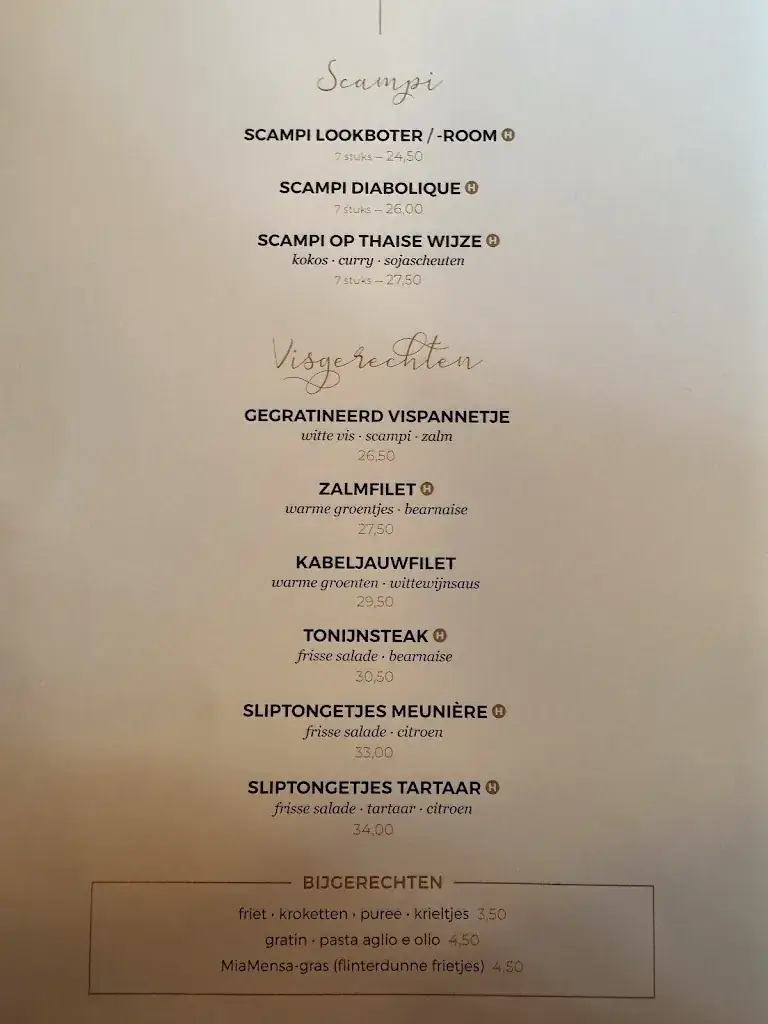 Scampi

SCAMPI LOOKBOTER / -ROOM H
7 stuks – 24,50

SCAMPI DIABOLIQUE H
7 stuks – 26,00

SCAMPI OP THAISE WIJZE H
kokos · curry · sojascheuten
7 stuks – 27,50

Visgerechten

GEGRATINEERD VISPANNETJE
witte vis · scampi · zalm
26,50

ZALMFILET H
warme groentjes · bearnaise
27,50

KABELJAUWFILET
warme groenten · wittewijnsaus
29,50

TONIJNSTEAK H
frisse salade · bearnaise
30,50

SLIPTONGETJES MEUNIÈRE H
frisse salade · citroen
33,00

SLIPTONGETJES TARTAAR H
frisse salade · tartaar · citroen
34,00

BIJGERECHTEN
friet · kroketten · puree · krieltjes 3,50
gratin · pasta aglio e olio 4,50
MiaMensa-gras (flinterdunne frietjes) 4,50